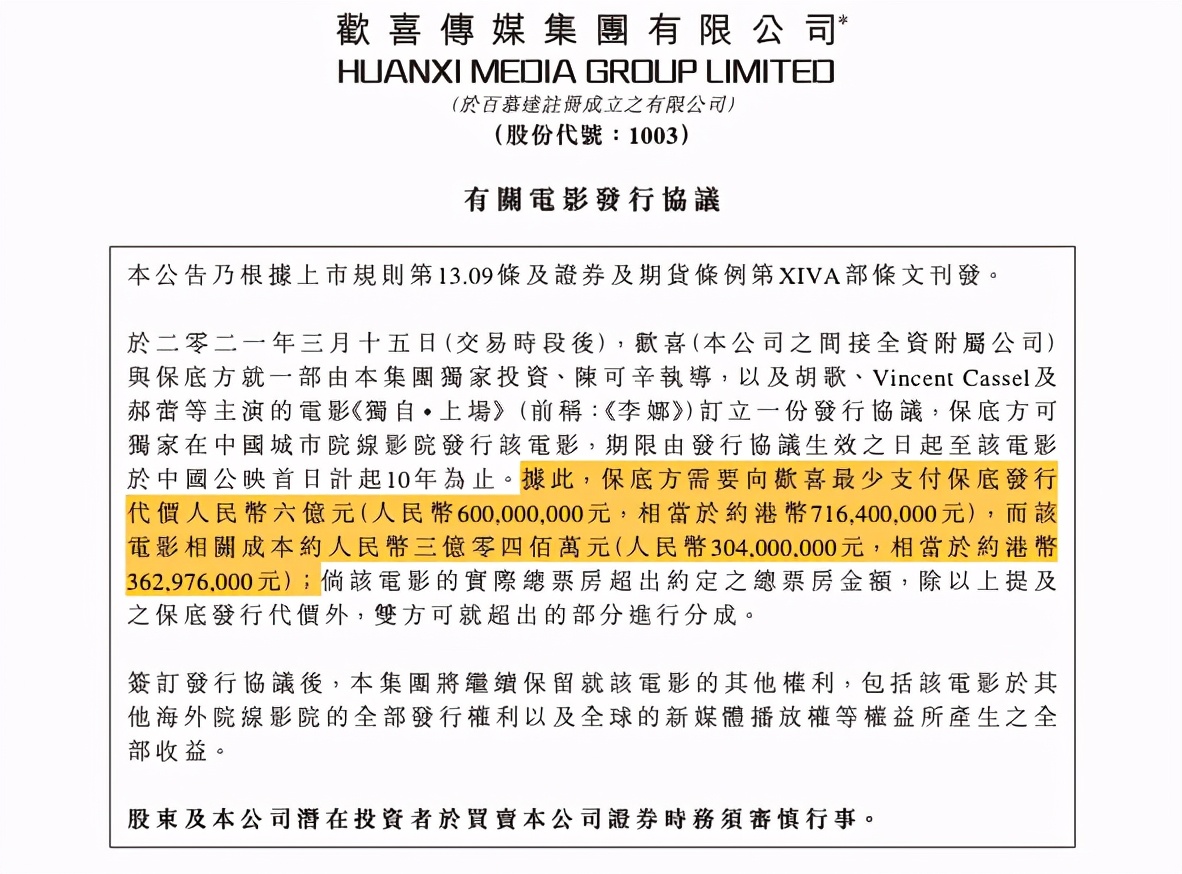 歡喜傳媒集團有限公司*
HUANXI MEDIA GROUP LIMITED
(於百慕達註冊成立之有限公司)
(股份代號：1003)

有關電影發行協議

本公告乃根據上市規則第13.09條及證券及期貨條例第XIVA部條文刊發。

於二零二一年三月十五日(交易時段後)，歡喜(本公司之間接全資附屬公司)與保底方就一部由本集團獨家投資、陳可辛執導，以及胡歌、Vincent Cassel及郝蕾等主演的電影《獨自•上場》(前稱：《李娜》)訂立一份發行協議，保底方可獨家在中國城市院線影院發行該電影，期限由發行協議生效之日起至該電影於中國公映首日計起10年為止。據此，保底方需要向歡喜最少支付保底發行代價人民幣六億元(人民幣600,000,000元，相當於約港幣716,400,000元)，而該電影相關成本約人民幣三億零四佰萬元(人民幣304,000,000元，相當於約港幣362,976,000元)；倘該電影的實際總票房超出約定之總票房金額，除以上提及之保底發行代價外，雙方可就超出的部分進行分成。

簽訂發行協議後，本集團將繼續保留就該電影的其他權利，包括該電影於其他海外院線影院的全部發行權利以及全球的新媒體播放權等權益所產生之全部收益。

股東及本公司潛在投資者於買賣本公司證券時務須審慎行事。